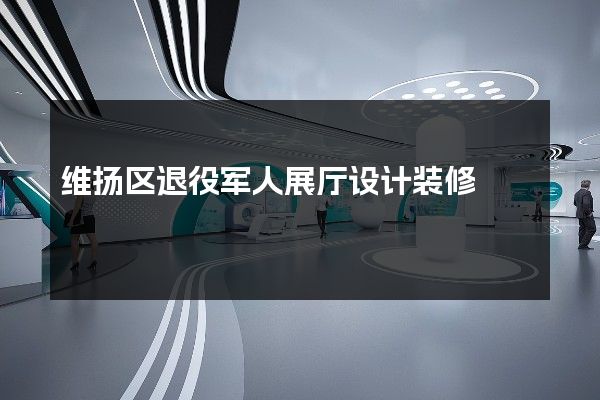 维扬区退役军人展厅设计装修